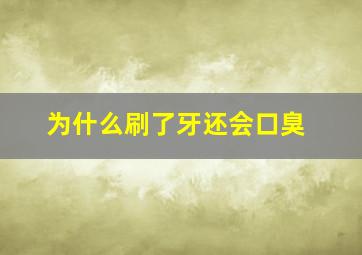 为什么刷了牙还会口臭